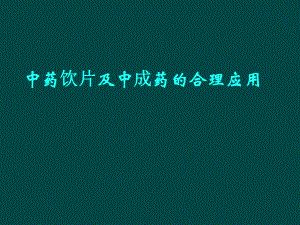 中药饮片及中成药的合理应用